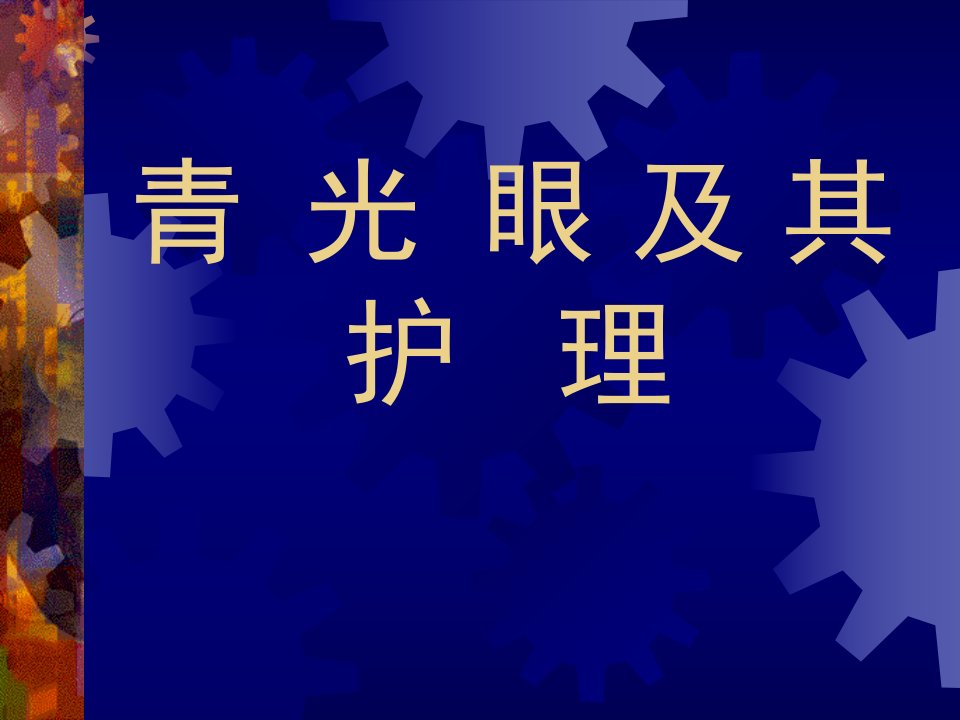 青 光 眼 及 其
护 理